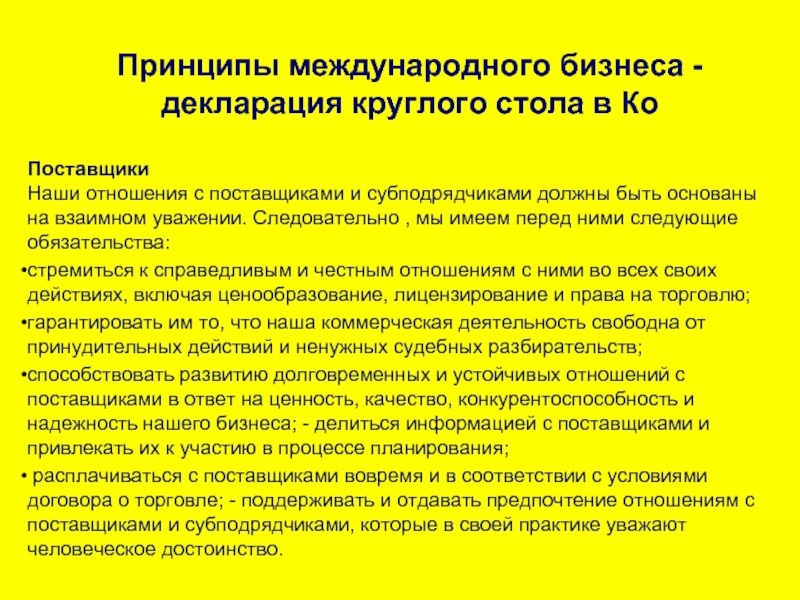 Принципы международного бизнеса - декларация круглого стола в Ко

Поставщики
Наши отношения с поставщиками и субподрядчиками должны быть основаны на взаимном уважении. Следовательно , мы имеем перед ними следующие обязательства:

•стремиться к справедливым и честным отношениям с ними во всех своих действиях, включая ценообразование, лицензирование и права на торговлю;
•гарантировать им то, что наша коммерческая деятельность свободна от принудительных действий и ненужных судебных разбирательств;
•способствовать развитию долговременных и устойчивых отношений с поставщиками в ответ на ценность, качество, конкурентоспособность и надежность нашего бизнеса; - делиться информацией с поставщиками и привлекать их к участию в процессе планирования;
• расплачиваться с поставщиками вовремя и в соответствии с условиями договора о торговле; - поддерживать и отдавать предпочтение отношениям с поставщиками и субподрядчиками, которые в своей практике уважают человеческое достоинство.